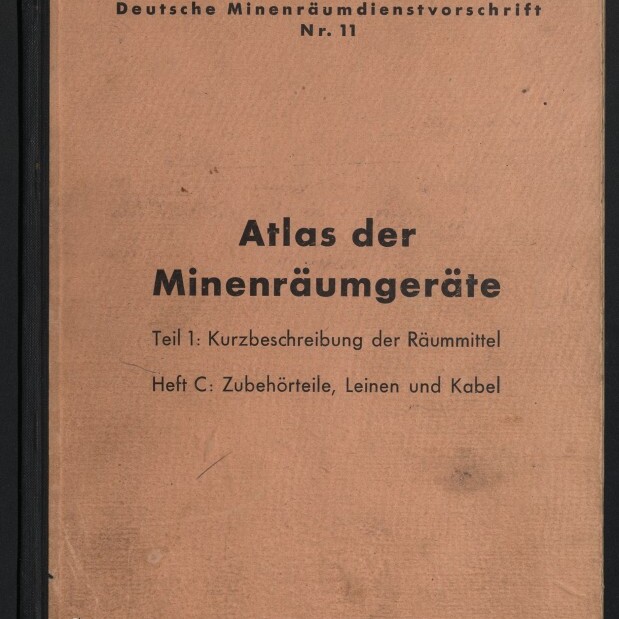 Deutsche Minenräumdienstvorschrift
Nr. 11

Atlas der Minenräumgeräte

Teil 1: Kurzbeschreibung der Räummittel

Heft C: Zubehörteile, Leinen und Kabel